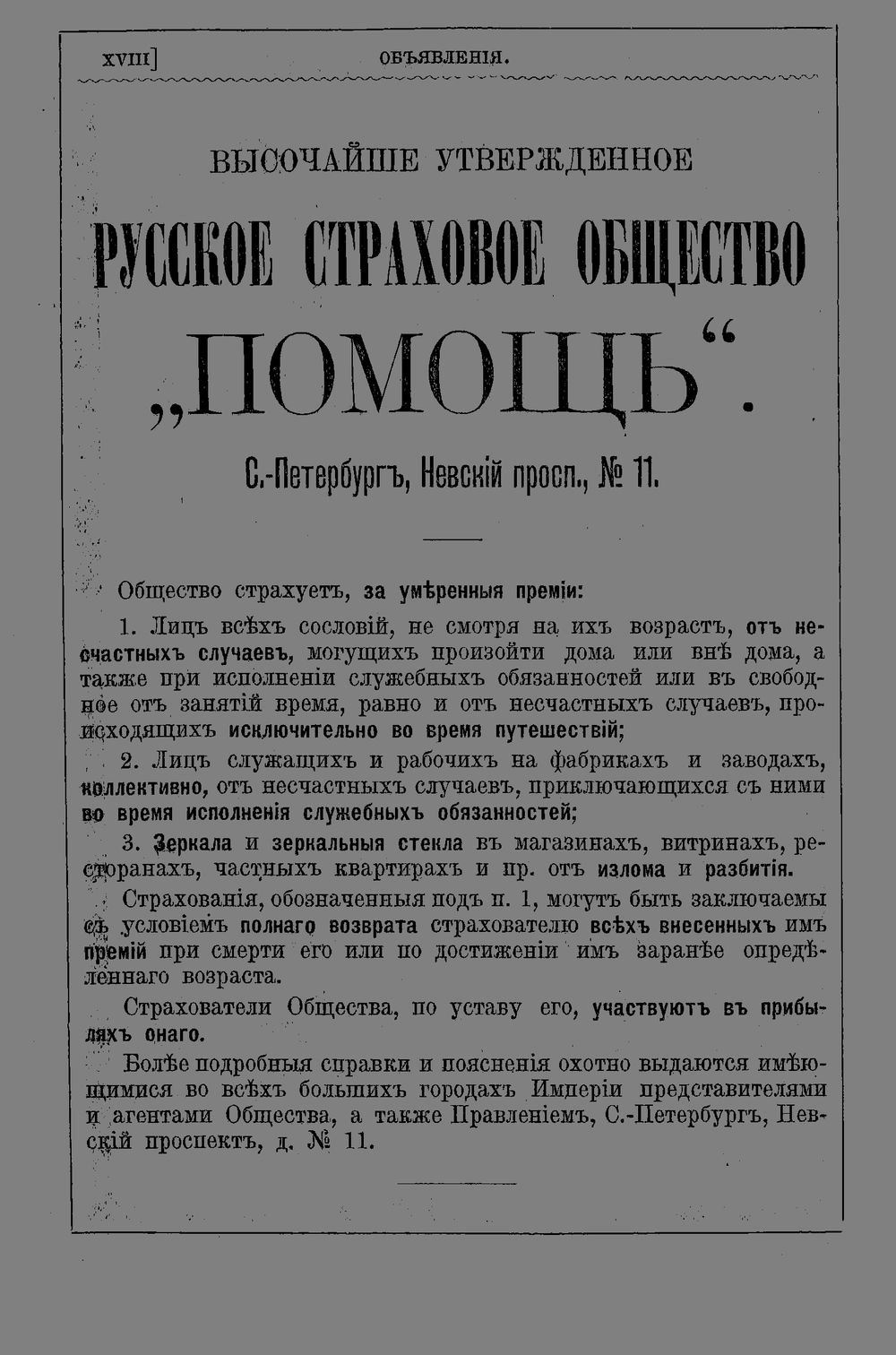 XVIII] ОБЪЯВЛЕНІЯ.

ВЫСОЧАЙШЕ УТВЕРЖДЕННОЕ

РУССКОЕ СТРАХОВОЕ ОБЩЕСТВО

„ПОМОЩЬ“.

С.-Петербургъ, Невскій просп., № 11.

Общество страхуетъ, за умѣренныя преміи:

1. Лицъ всѣхъ сословій, не смотря на ихъ возрастъ, отъ несчастныхъ случаевъ, могущихъ произойти дома или внѣ дома, а также при исполненіи служебныхъ обязанностей или въ свободное отъ занятій время, равно и отъ несчастныхъ случаевъ, происходящихъ исключительно во время путешествій;

2. Лицъ служащихъ и рабочихъ на фабрикахъ и заводахъ, коллективно, отъ несчастныхъ случаевъ, приключающихся съ ними во время исполненія служебныхъ обязанностей;

3. Зеркала и зеркальныя стекла въ магазинахъ, витринахъ, ресторанахъ, частныхъ квартирахъ и пр. отъ излома и разбитія.

Страхованія, обозначенныя подъ п. 1, могутъ быть заключаемы съ условіемъ полнаго возврата страхователю всѣхъ внесенныхъ имъ премій при смерти его или по достиженіи имъ заранѣе опредѣленнаго возраста.

Страхователи Общества, по уставу его, участвуютъ въ прибыляхъ онаго.

Болѣе подробныя справки и поясненія охотно выдаются имѣющимися во всѣхъ большихъ городахъ Имперіи представителями и агентами Общества, а также Правленіемъ, С.-Петербургъ, Невскій проспектъ, д. № 11.